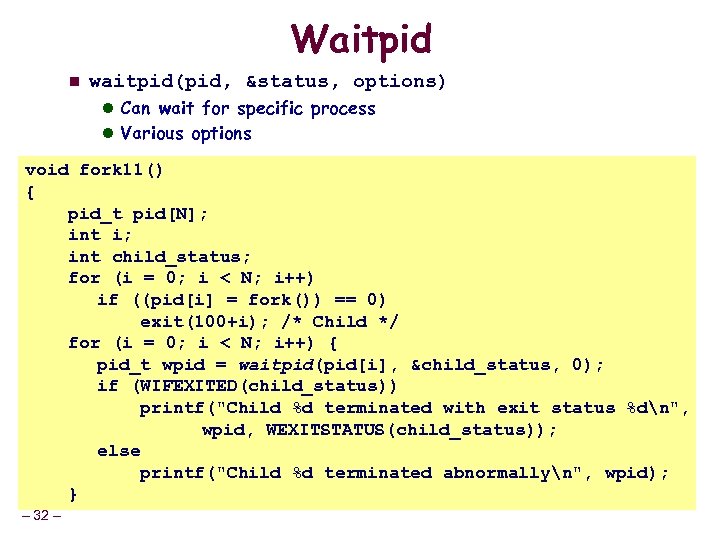 Waitpid

waitpid(pid, &status, options)

Can wait for specific process

Various options

void fork11()
{
    pid_t pid[N];
    int i;
    int child_status;
    for (i = 0; i < N; i++)
        if ((pid[i] = fork()) == 0)
            exit(100+i); /* Child */
    for (i = 0; i < N; i++) {
        pid_t wpid = waitpid(pid[i], &child_status, 0);
        if (WIFEXITED(child_status))
            printf("Child %d terminated with exit status %d\n",
                   wpid, WEXITSTATUS(child_status));
        else
            printf("Child %d terminated abnormally\n", wpid);
    }

– 32 –